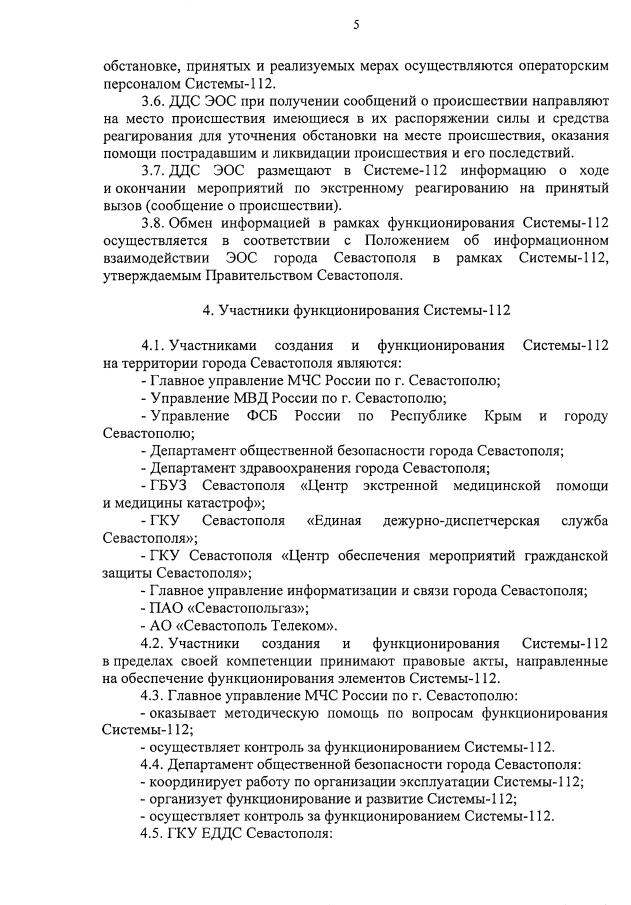 5

обстановке, принятых и реализуемых мерах осуществляются операторским персоналом Системы-112.

3.6. ДДС ЭОС при получении сообщений о происшествии направляют на место происшествия имеющиеся в их распоряжении силы и средства реагирования для уточнения обстановки на месте происшествия, оказания помощи пострадавшим и ликвидации происшествия и его последствий.

3.7. ДДС ЭОС размещают в Системе-112 информацию о ходе и окончании мероприятий по экстренному реагированию на принятый вызов (сообщение о происшествии).

3.8. Обмен информацией в рамках функционирования Системы-112 осуществляется в соответствии с Положением об информационном взаимодействии ЭОС города Севастополя в рамках Системы-112, утверждаемым Правительством Севастополя.

4. Участники функционирования Системы-112

4.1. Участниками создания и функционирования Системы-112 на территории города Севастополя являются:

- Главное управление МЧС России по г. Севастополю;

- Управление МВД России по г. Севастополю;

- Управление ФСБ России по Республике Крым и городу Севастополю;

- Департамент общественной безопасности города Севастополя;

- Департамент здравоохранения города Севастополя;

- ГБУЗ Севастополя «Центр экстренной медицинской помощи и медицины катастроф»;

- ГКУ Севастополя «Единая дежурно-диспетчерская служба Севастополя»;

- ГКУ Севастополя «Центр обеспечения мероприятий гражданской защиты Севастополя»;

- Главное управление информатизации и связи города Севастополя;

- ПАО «Севастопольгаз»;

- АО «Севастополь Телеком».

4.2. Участники создания и функционирования Системы-112 в пределах своей компетенции принимают правовые акты, направленные на обеспечение функционирования элементов Системы-112.

4.3. Главное управление МЧС России по г. Севастополю:

- оказывает методическую помощь по вопросам функционирования Системы-112;

- осуществляет контроль за функционированием Системы-112.

4.4. Департамент общественной безопасности города Севастополя:

- координирует работу по организации эксплуатации Системы-112;

- организует функционирование и развитие Системы-112;

- осуществляет контроль за функционированием Системы-112.

4.5. ГКУ ЕДДС Севастополя: